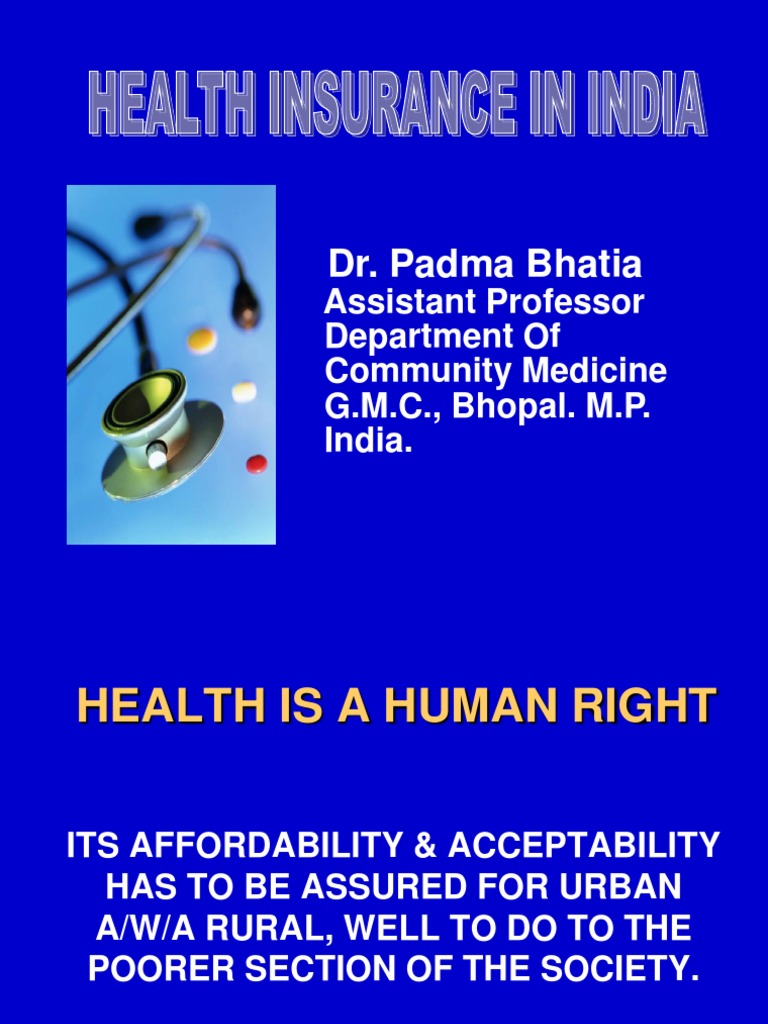 HEALTH INSURANCE IN INDIA

Dr. Padma Bhatia
Assistant Professor
Department Of
Community Medicine
G.M.C., Bhopal. M.P.
India.

HEALTH IS A HUMAN RIGHT

ITS AFFORDABILITY & ACCEPTABILITY HAS TO BE ASSURED FOR URBAN A/W/A RURAL, WELL TO DO TO THE POORER SECTION OF THE SOCIETY.